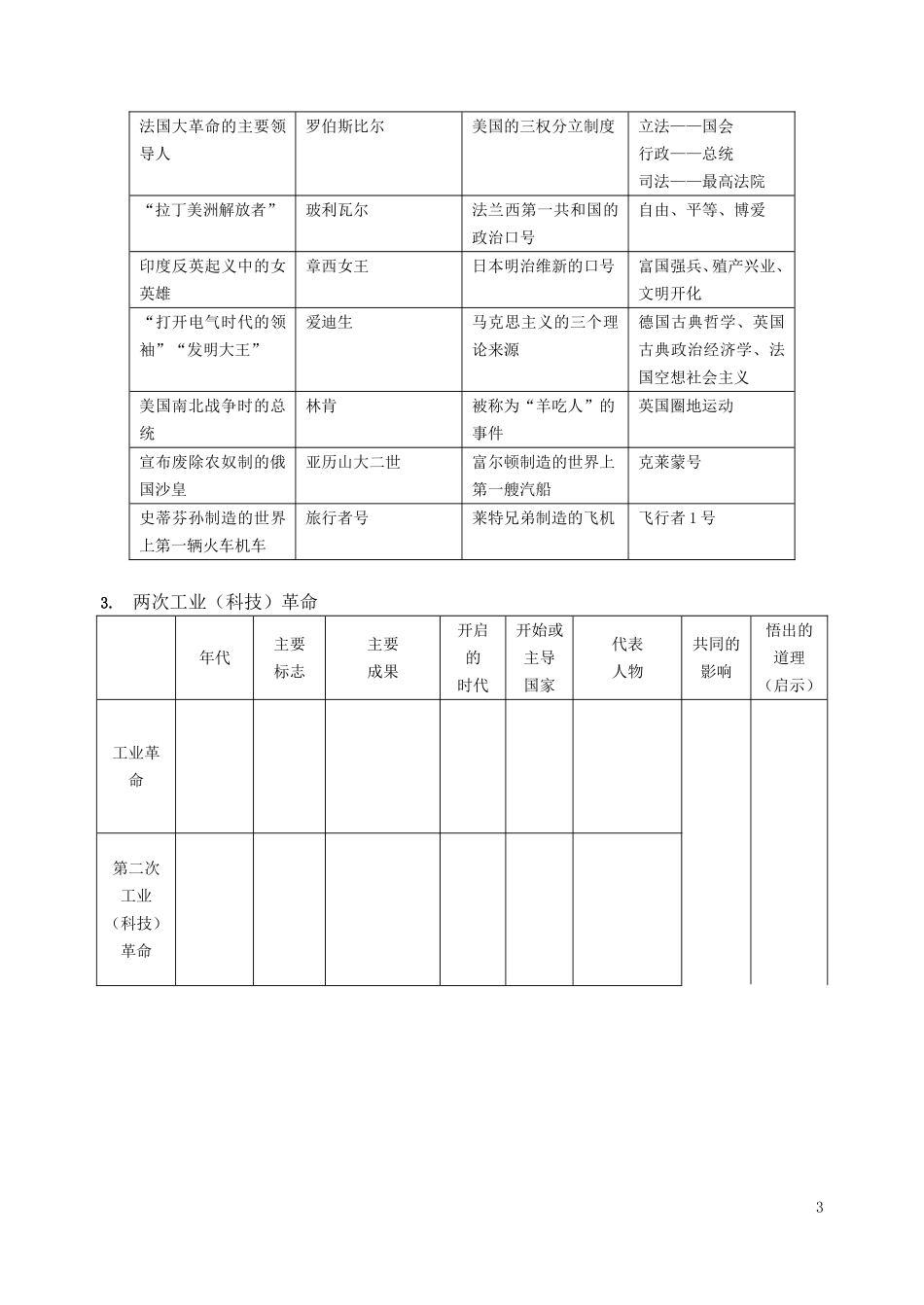 | 法国大革命的主要领导人 | 罗伯斯比尔 | 美国的三权分立制度 | 立法——国会 行政——总统 司法——最高法院 |
|---|---|---|---|
| “拉丁美洲解放者” | 玻利瓦尔 | 法兰西第一共和国的政治口号 | 自由、平等、博爱 |
| 印度反英起义中的女英雄 | 章西女王 | 日本明治维新的口号 | 富国强兵、殖产兴业、文明开化 |
| “打开电气时代的领袖”“发明大王” | 爱迪生 | 马克思主义的三个理论来源 | 德国古典哲学、英国古典政治经济学、法国空想社会主义 |
| 美国南北战争时的总统 | 林肯 | 被称为“羊吃人”的事件 | 英国圈地运动 |
| 宣布废除农奴制的俄国沙皇 | 亚历山大二世 | 富尔顿制造的世界上第一艘汽船 | 克莱蒙号 |
| 史蒂芬孙制造的世界上第一辆火车机车 | 旅行者号 | 莱特兄弟制造的飞机 | 飞行者1号 |

3. 两次工业（科技）革命

|  | 年代 | 主要标志 | 主要成果 | 开启的时代 | 开始或主导国家 | 代表人物 | 共同的影响 | 悟出的道理（启示） |
|---|---|---|---|---|---|---|---|---|
| 工业革命 |  |  |  |  |  |  |  |  |
| 第二次工业（科技）革命 |  |  |  |  |  |  |  |  |

3